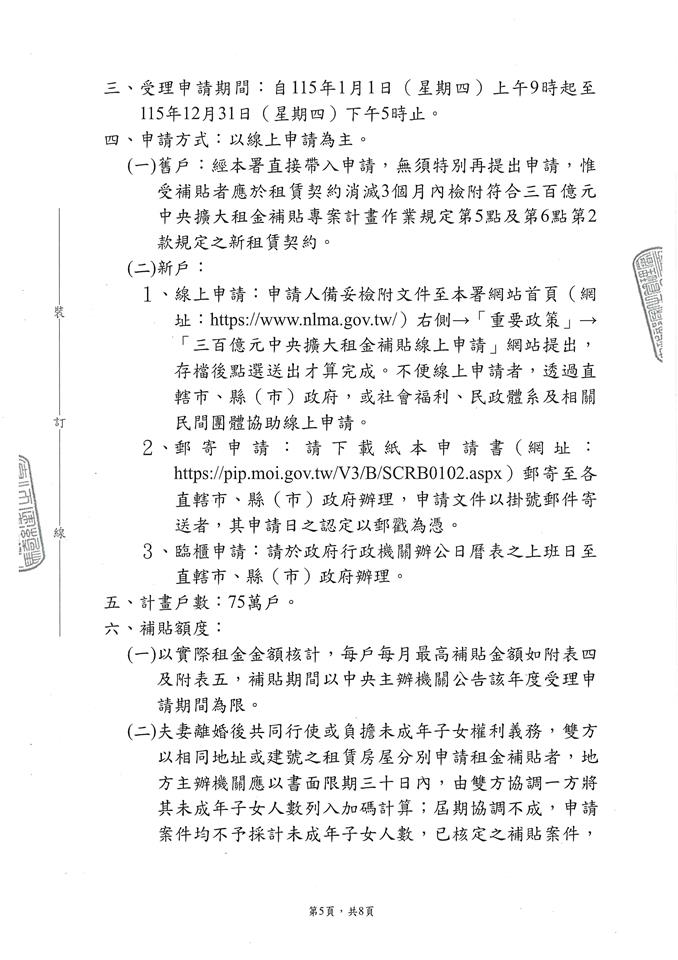 三、受理申請期間：自115年1月1日（星期四）上午9時起至115年12月31日（星期四）下午5時止。
四、申請方式：以線上申請為主。
(一)舊戶：經本署直接帶入申請，無須特別再提出申請，惟受補貼者應於租賃契約消滅3個月內檢附符合三百億元中央擴大租金補貼專案計畫作業規定第5點及第6點第2款規定之新租賃契約。
(二)新戶：
1、線上申請：申請人備妥檢附文件至本署網站首頁（網址：https://www.nlma.gov.tw/）右側→「重要政策」→「三百億元中央擴大租金補貼線上申請」網站提出，存檔後點選送出才算完成。不便線上申請者，透過直轄市、縣（市）政府，或社會福利、民政體系及相關民間團體協助線上申請。
2、郵寄申請：請下載紙本申請書（網址：https://pip.moi.gov.tw/V3/B/SCRB0102.aspx）郵寄至各直轄市、縣（市）政府辦理，申請文件以掛號郵件寄送者，其申請日之認定以郵戳為憑。
3、臨櫃申請：請於政府行政機關辦公日曆表之上班日至直轄市、縣（市）政府辦理。
五、計畫戶數：75萬戶。
六、補貼額度：
(一)以實際租金金額核計，每戶每月最高補貼金額如附表四及附表五，補貼期間以中央主辦機關公告該年度受理申請期間為限。
(二)夫妻離婚後共同行使或負擔未成年子女權利義務，雙方以相同地址或建號之租賃房屋分別申請租金補貼者，地方主辦機關應以書面限期三十日內，由雙方協調一方將其未成年子女人數列入加碼計算；屆期協調不成，申請案件均不予採計未成年子女人數，已核定之補貼案件，

裝
訂
線

第5頁，共8頁